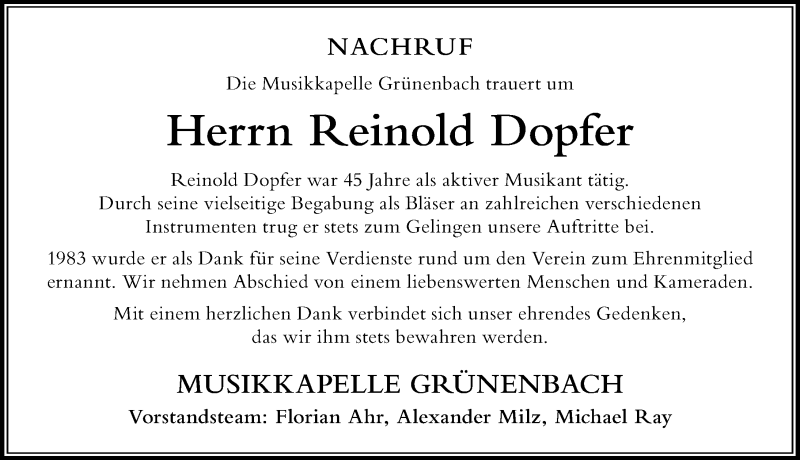 NACHRUF

Die Musikkapelle Grünenbach trauert um

Herrn Reinold Dopfer

Reinold Dopfer war 45 Jahre als aktiver Musikant tätig. Durch seine vielseitige Begabung als Bläser an zahlreichen verschiedenen Instrumenten trug er stets zum Gelingen unsere Auftritte bei.

1983 wurde er als Dank für seine Verdienste rund um den Verein zum Ehrenmitglied ernannt. Wir nehmen Abschied von einem liebenswerten Menschen und Kameraden.

Mit einem herzlichen Dank verbindet sich unser ehrendes Gedenken, das wir ihm stets bewahren werden.

MUSIKKAPELLE GRÜNENBACH

Vorstandsteam: Florian Ahr, Alexander Milz, Michael Ray